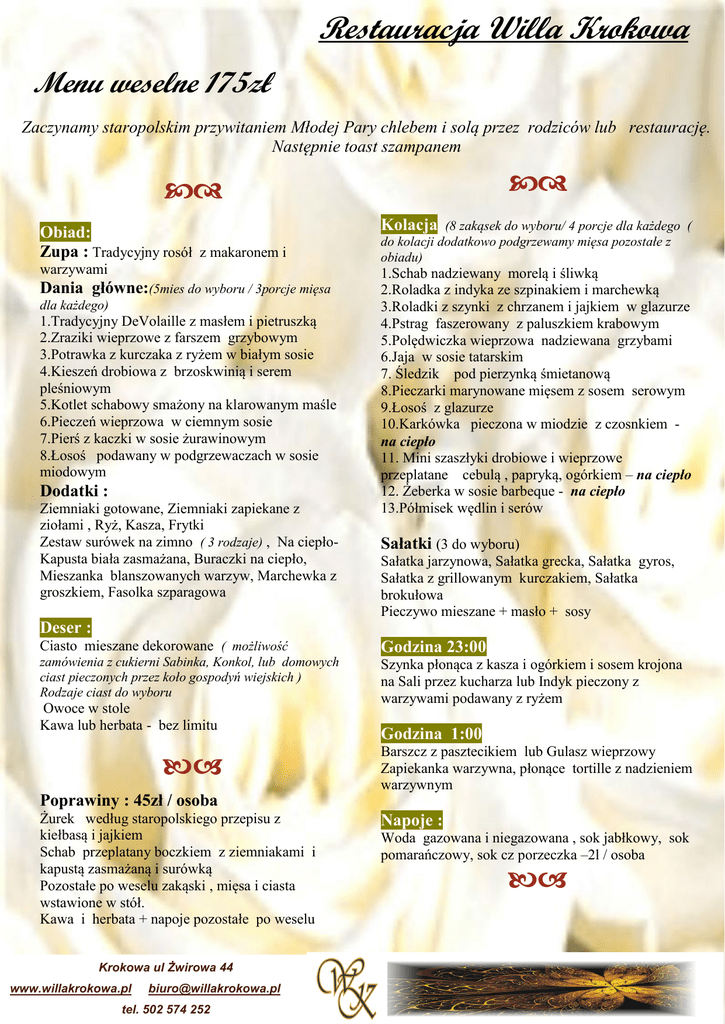 Restauracja Willa Krokowa

Menu weselne 175zł

Zaczynamy staropolskim przywitaniem Młodej Pary chlebem i solą przez rodziców lub restaurację. Następnie toast szampanem

Obiad:
Zupa : Tradycyjny rosół z makaronem i warzywami
Dania główne:(5mies do wyboru / 3porcje mięsa dla każdego)
1.Tradycyjny DeVolaille z masłem i pietruszką
2.Zraziki wieprzowe z farszem grzybowym
3.Potrawka z kurczaka z ryżem w białym sosie
4.Kieszeń drobiowa z brzoskwinią i serem pleśniowym
5.Kotlet schabowy smażony na klarowanym maśle
6.Pieczeń wieprzowa w ciemnym sosie
7.Pierś z kaczki w sosie żurawinowym
8.Łosoś podawany w podgrzewaczach w sosie miodowym
Dodatki :
Ziemniaki gotowane, Ziemniaki zapiekane z ziołami , Ryż, Kasza, Frytki
Zestaw surówek na zimno ( 3 rodzaje) , Na ciepło- Kapusta biała zasmażana, Buraczki na ciepło, Mieszanka blanszowanych warzyw, Marchewka z groszkiem, Fasolka szparagowa

Deser :
Ciasto mieszane dekorowane ( możliwość zamówienia z cukierni Sabinka, Konkol, lub domowych ciast pieczonych przez koło gospodyń wiejskich ) Rodzaje ciast do wyboru
Owoce w stole
Kawa lub herbata - bez limitu

Poprawiny : 45zł / osoba
Żurek według staropolskiego przepisu z kiełbasą i jajkiem
Schab przeplatany boczkiem z ziemniakami i kapustą zasmażaną i surówką
Pozostałe po weselu zakąski , mięsa i ciasta wstawione w stół.
Kawa i herbata + napoje pozostałe po weselu

Kolacja (8 zakąsek do wyboru/ 4 porcje dla każdego ( do kolacji dodatkowo podgrzewamy mięsa pozostałe z obiadu)
1.Schab nadziewany morelą i śliwką
2.Roladka z indyka ze szpinakiem i marchewką
3.Roladki z szynki z chrzanem i jajkiem w glazurze
4.Pstrąg faszerowany z paluszkiem krabowym
5.Polędwiczka wieprzowa nadziewana grzybami
6.Jaja w sosie tatarskim
7. Śledzik pod pierzynką śmietanową
8.Pieczarki marynowane mięsem z sosem serowym
9.Łosoś z glazurze
10.Karkówka pieczona w miodzie z czosnkiem - na ciepło
11. Mini szaszłyki drobiowe i wieprzowe przeplatane cebulą , papryką, ogórkiem – na ciepło
12. Żeberka w sosie barbeque - na ciepło
13.Półmisek wędlin i serów

Sałatki (3 do wyboru)
Sałatka jarzynowa, Sałatka grecka, Sałatka gyros, Sałatka z grillowanym kurczakiem, Sałatka brokułowa
Pieczywo mieszane + masło + sosy

Godzina 23:00
Szynka płonąca z kasza i ogórkiem i sosem krojona na Sali przez kucharza lub Indyk pieczony z warzywami podawany z ryżem

Godzina 1:00
Barszcz z pasztecikiem lub Gulasz wieprzowy
Zapiekanka warzywna, płonące tortille z nadzieniem warzywnym

Napoje :
Woda gazowana i niegazowana , sok jabłkowy, sok pomarańczowy, sok cz porzeczka –2l / osoba

Krokowa ul Żwirowa 44
www.willakrokowa.pl biuro@willakrokowa.pl
tel. 502 574 252